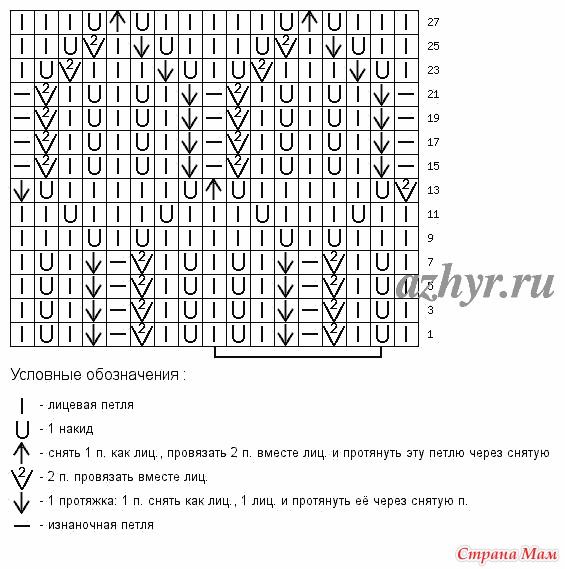 27
25
23
21
19
17
15
13
11
9
7
5
3
1

azhyr.ru

Условные обозначения :

- лицевая петля
- 1 накид
- снять 1 п. как лиц., провязать 2 п. вместе лиц. и протянуть эту петлю через снятую
- 2 п. провязать вместе лиц.
- 1 протяжка: 1 п. снять как лиц., 1 лиц. и протянуть её через снятую п.
- изнаночная петля

Страна Мам